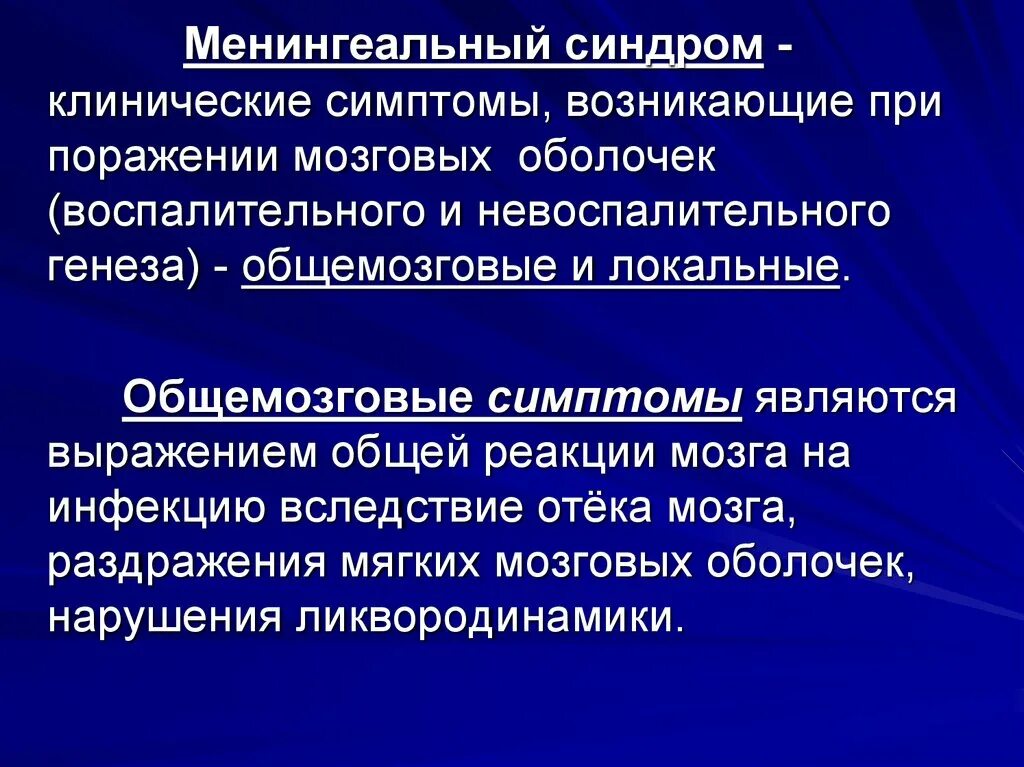 Менингеальный синдром - клинические симптомы, возникающие при поражении мозговых оболочек (воспалительного и невоспалительного генеза) - общемозговые и локальные.

Общемозговые симптомы являются выражением общей реакции мозга на инфекцию вследствие отёка мозга, раздражения мягких мозговых оболочек, нарушения ликвородинамики.